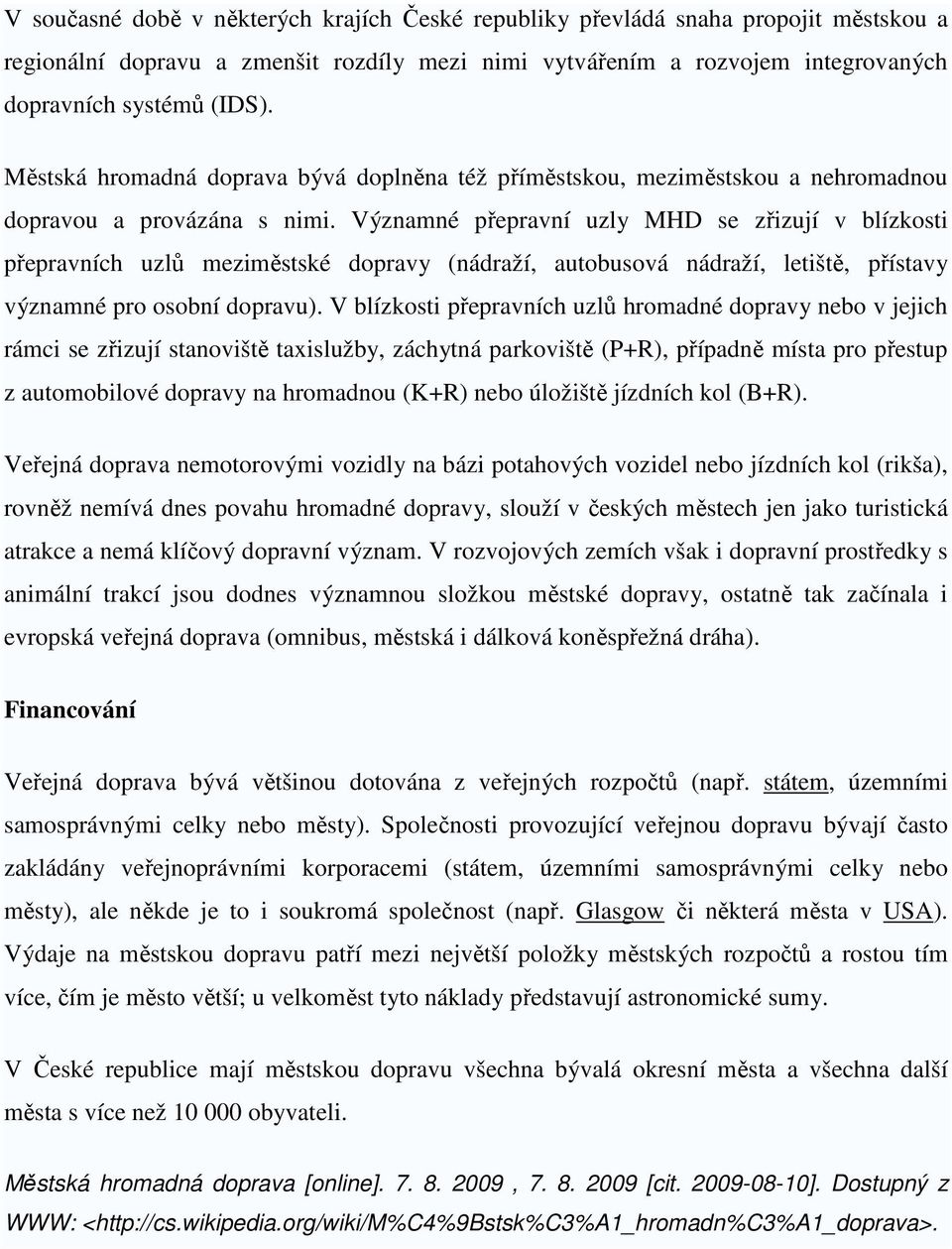 V současné době v některých krajích České republiky převládá snaha propojit městskou a regionální dopravu a zmenšit rozdíly mezi nimi vytvářením a rozvojem integrovaných dopravních systémů (IDS).

Městská hromadná doprava bývá doplněna též příměstskou, meziměstskou a nehromadnou dopravou a provázána s nimi. Významné přepravní uzly MHD se zřizují v blízkosti přepravních uzlů meziměstské dopravy (nádraží, autobusová nádraží, letiště, přístavy významné pro osobní dopravu). V blízkosti přepravních uzlů hromadné dopravy nebo v jejich rámci se zřizují stanoviště taxislužby, záchytná parkoviště (P+R), případně místa pro přestup z automobilové dopravy na hromadnou (K+R) nebo úložiště jízdních kol (B+R).

Veřejná doprava nemotorovými vozidly na bázi potahových vozidel nebo jízdních kol (rikša), rovněž nemívá dnes povahu hromadné dopravy, slouží v českých městech jen jako turistická atrakce a nemá klíčový dopravní význam. V rozvojových zemích však i dopravní prostředky s animální trakcí jsou dodnes významnou složkou městské dopravy, ostatně tak začínala i evropská veřejná doprava (omnibus, městská i dálková koněspřežná dráha).

Financování

Veřejná doprava bývá většinou dotována z veřejných rozpočtů (např. státem, územními samosprávnými celky nebo městy). Společnosti provozující veřejnou dopravu bývají často zakládány veřejnoprávními korporacemi (státem, územními samosprávnými celky nebo městy), ale někde je to i soukromá společnost (např. Glasgow či některá města v USA). Výdaje na městskou dopravu patří mezi největší položky městských rozpočtů a rostou tím více, čím je město větší; u velkoměst tyto náklady představují astronomické sumy.

V České republice mají městskou dopravu všechna bývalá okresní města a všechna další města s více než 10 000 obyvateli.

Městská hromadná doprava [online]. 7. 8. 2009 , 7. 8. 2009 [cit. 2009-08-10]. Dostupný z WWW: <http://cs.wikipedia.org/wiki/M%C4%9Bstsk%C3%A1_hromadn%C3%A1_doprava>.